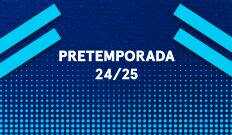 PRETEMPORADA
24/25